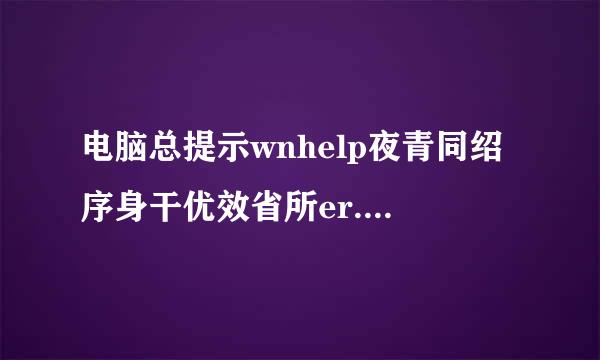 电脑总提示wnhelp夜青同绍序身干优效省所er....